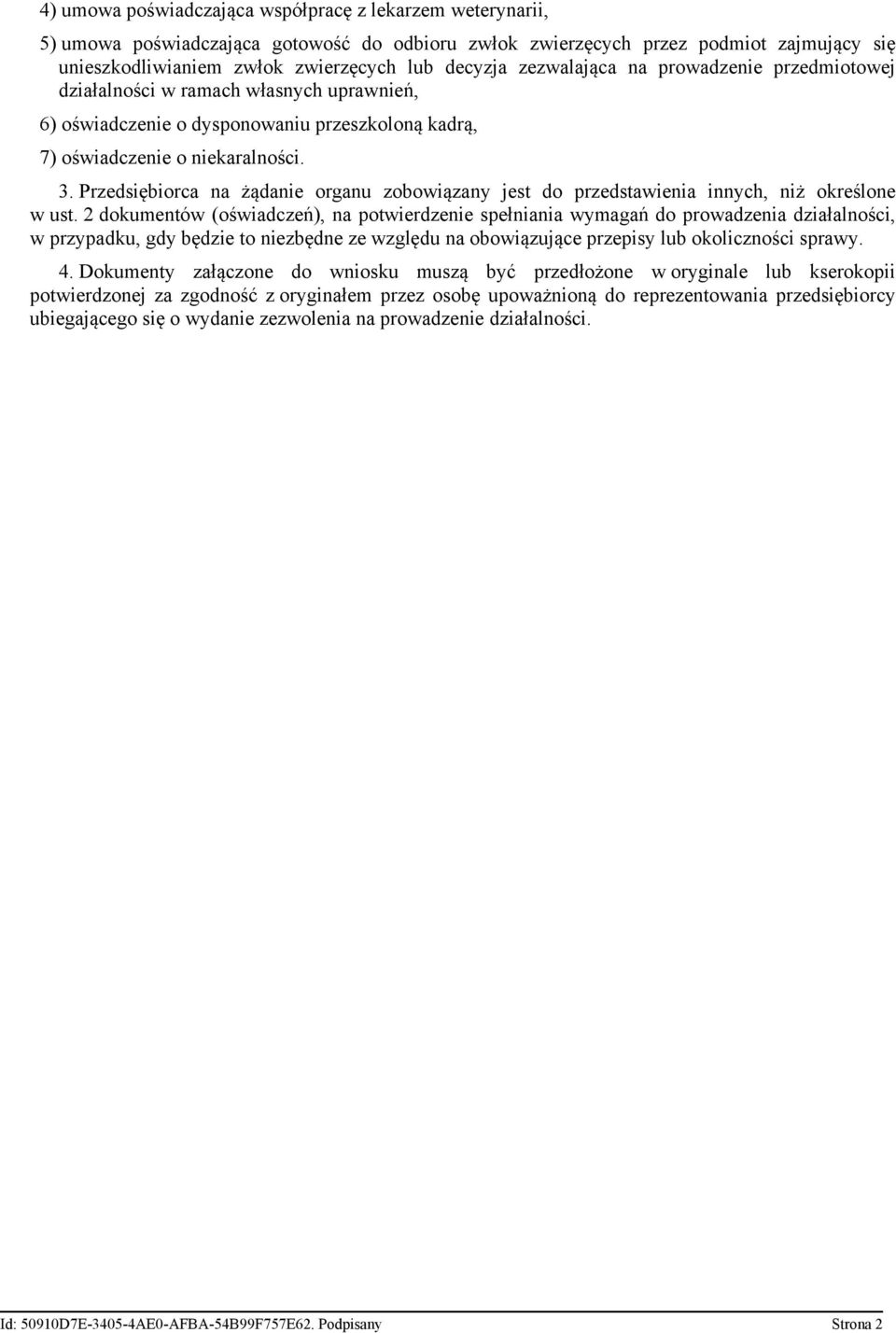 4) umowa poświadczająca współpracę z lekarzem weterynarii,

5) umowa poświadczająca gotowość do odbioru zwłok zwierzęcych przez podmiot zajmujący się unieszkodliwianiem zwłok zwierzęcych lub decyzja zezwalająca na prowadzenie przedmiotowej działalności w ramach własnych uprawnień,

6) oświadczenie o dysponowaniu przeszkoloną kadrą,

7) oświadczenie o niekaralności.

3. Przedsiębiorca na żądanie organu zobowiązany jest do przedstawienia innych, niż określone w ust. 2 dokumentów (oświadczeń), na potwierdzenie spełniania wymagań do prowadzenia działalności, w przypadku, gdy będzie to niezbędne ze względu na obowiązujące przepisy lub okoliczności sprawy.

4. Dokumenty załączone do wniosku muszą być przedłożone w oryginale lub kserokopii potwierdzonej za zgodność z oryginałem przez osobę upoważnioną do reprezentowania przedsiębiorcy ubiegającego się o wydanie zezwolenia na prowadzenie działalności.

Id: 50910D7E-3405-4AE0-AFBA-54B99F757E62. Podpisany Strona 2